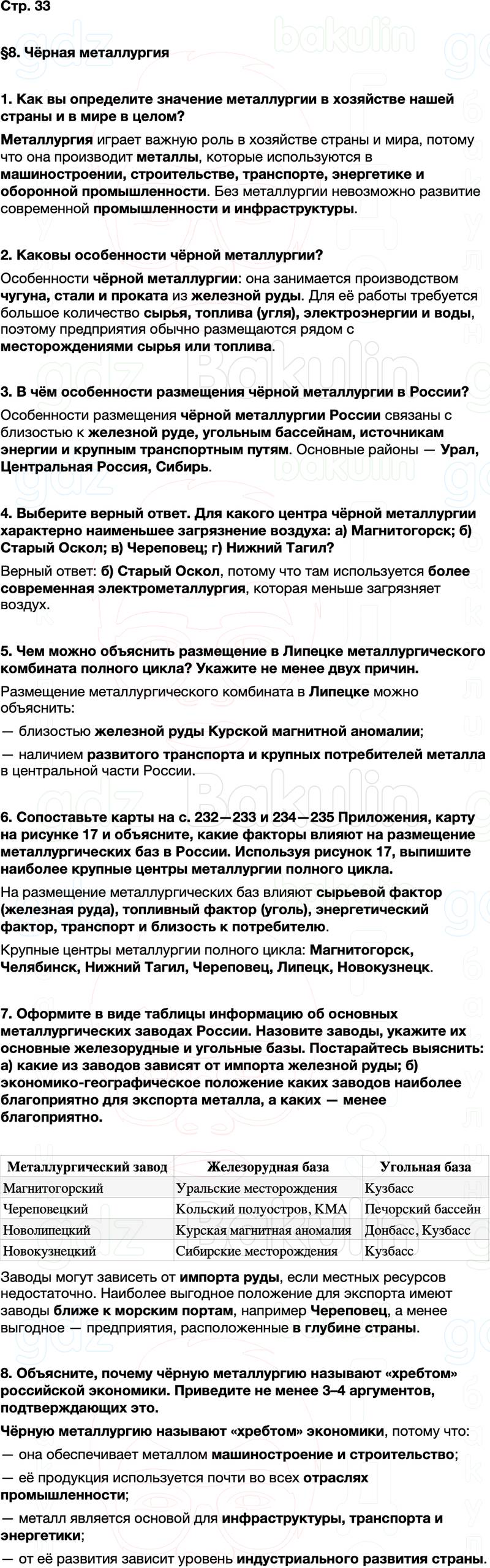 Стр. 33

§8. Чёрная металлургия

1. Как вы определите значение металлургии в хозяйстве нашей страны и в мире в целом?

Металлургия играет важную роль в хозяйстве страны и мира, потому что она производит металлы, которые используются в машиностроении, строительстве, транспорте, энергетике и оборонной промышленности. Без металлургии невозможно развитие современной промышленности и инфраструктуры.

2. Каковы особенности чёрной металлургии?

Особенности чёрной металлургии: она занимается производством чугуна, стали и проката из железной руды. Для её работы требуется большое количество сырья, топлива (угля), электроэнергии и воды, поэтому предприятия обычно размещаются рядом с месторождениями сырья или топлива.

3. В чём особенности размещения чёрной металлургии в России?

Особенности размещения чёрной металлургии России связаны с близостью к железной руде, угольным бассейнам, источникам энергии и крупным транспортным путям. Основные районы — Урал, Центральная Россия, Сибирь.

4. Выберите верный ответ. Для какого центра чёрной металлургии характерно наименьшее загрязнение воздуха: а) Магнитогорск; б) Старый Оскол; в) Череповец; г) Нижний Тагил?

Верный ответ: б) Старый Оскол, потому что там используется более современная электрометаллургия, которая меньше загрязняет воздух.

5. Чем можно объяснить размещение в Липецке металлургического комбината полного цикла? Укажите не менее двух причин.

Размещение металлургического комбината в Липецке можно объяснить:

— близостью железной руды Курской магнитной аномалии;

— наличием развитого транспорта и крупных потребителей металла в центральной части России.

6. Сопоставьте карты на с. 232—233 и 234—235 Приложения, карту на рисунке 17 и объясните, какие факторы влияют на размещение металлургических баз в России. Используя рисунок 17, выпишите наиболее крупные центры металлургии полного цикла.

На размещение металлургических баз влияют сырьевой фактор (железная руда), топливный фактор (уголь), энергетический фактор, транспорт и близость к потребителю.

Крупные центры металлургии полного цикла: Магнитогорск, Челябинск, Нижний Тагил, Череповец, Липецк, Новокузнецк.

7. Оформите в виде таблицы информацию об основных металлургических заводах России. Назовите заводы, укажите их основные железорудные и угольные базы. Постарайтесь выяснить: а) какие из заводов зависят от импорта железной руды; б) экономико-географическое положение каких заводов наиболее благоприятно для экспорта металла, а каких — менее благоприятно.

| Металлургический завод | Железорудная база | Угольная база |
|---|---|---|
| Магнитогорский | Уральские месторождения | Кузбасс |
| Череповецкий | Кольский полуостров, КМА | Печорский бассейн |
| Новолипецкий | Курская магнитная аномалия | Донбасс, Кузбасс |
| Новокузнецкий | Сибирские месторождения | Кузбасс |

Заводы могут зависеть от импорта руды, если местных ресурсов недостаточно. Наиболее выгодное положение для экспорта имеют заводы ближе к морским портам, например Череповец, а менее выгодное — предприятия, расположенные в глубине страны.

8. Объясните, почему чёрную металлургию называют «хребтом» российской экономики. Приведите не менее 3–4 аргументов, подтверждающих это.

Чёрную металлургию называют «хребтом» экономики, потому что:

— она обеспечивает металлом машиностроение и строительство;

— её продукция используется почти во всех отраслях промышленности;

— металл является основой для инфраструктуры, транспорта и энергетики;

— от её развития зависит уровень индустриального развития страны.